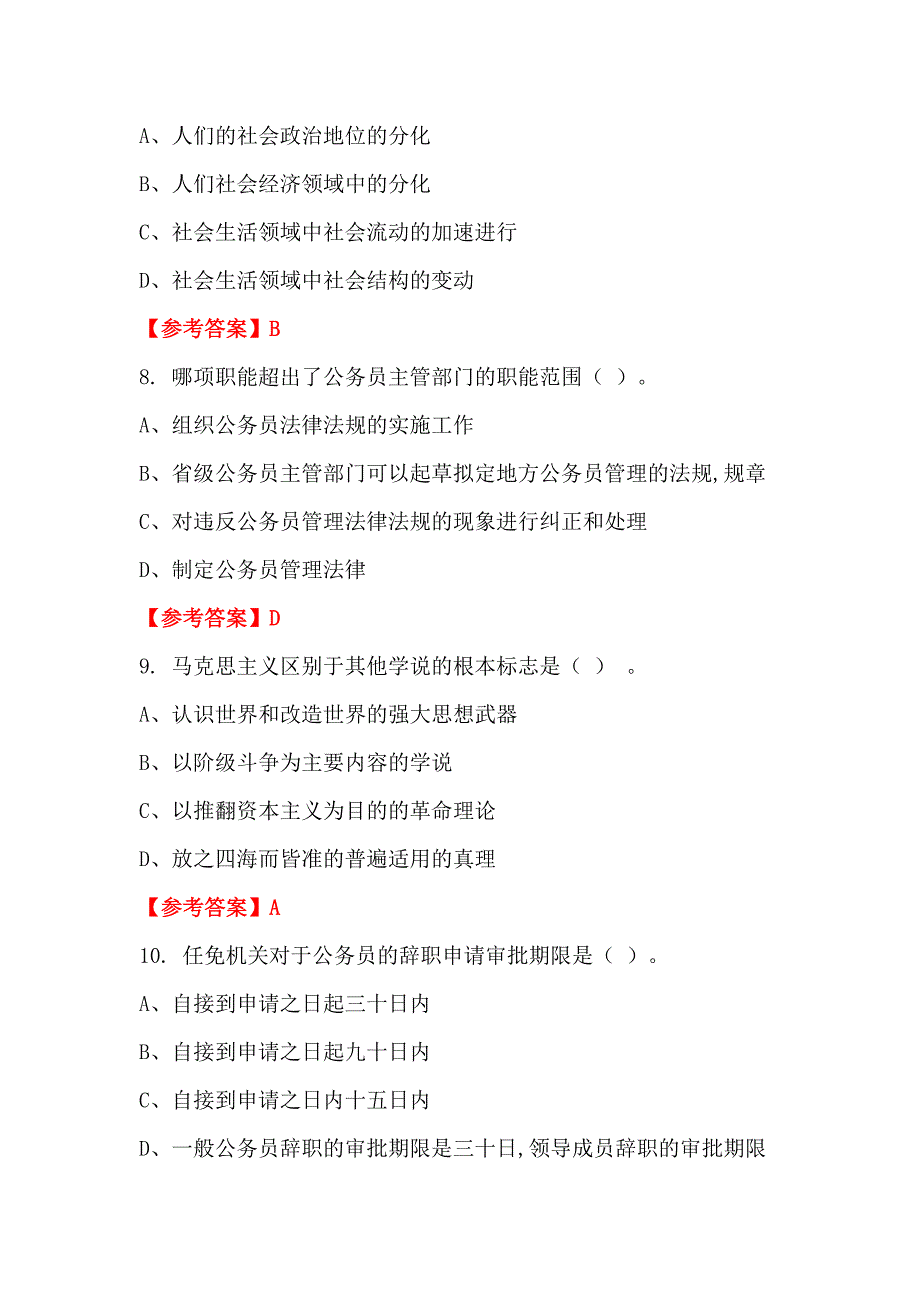 A、人们的社会政治地位的分化

B、人们社会经济领域中的分化

C、社会生活领域中社会流动的加速进行

D、社会生活领域中社会结构的变动

【参考答案】B

8. 哪项职能超出了公务员主管部门的职能范围（ ）。

A、组织公务员法律法规的实施工作

B、省级公务员主管部门可以起草拟定地方公务员管理的法规,规章

C、对违反公务员管理法律法规的现象进行纠正和处理

D、制定公务员管理法律

【参考答案】D

9. 马克思主义区别于其他学说的根本标志是（ ） 。

A、认识世界和改造世界的强大思想武器

B、以阶级斗争为主要内容的学说

C、以推翻资本主义为目的的革命理论

D、放之四海而皆准的普遍适用的真理

【参考答案】A

10. 任免机关对于公务员的辞职申请审批期限是（ ）。

A、自接到申请之日起三十日内

B、自接到申请之日起九十日内

C、自接到申请之日内十五日内

D、一般公务员辞职的审批期限是三十日,领导成员辞职的审批期限